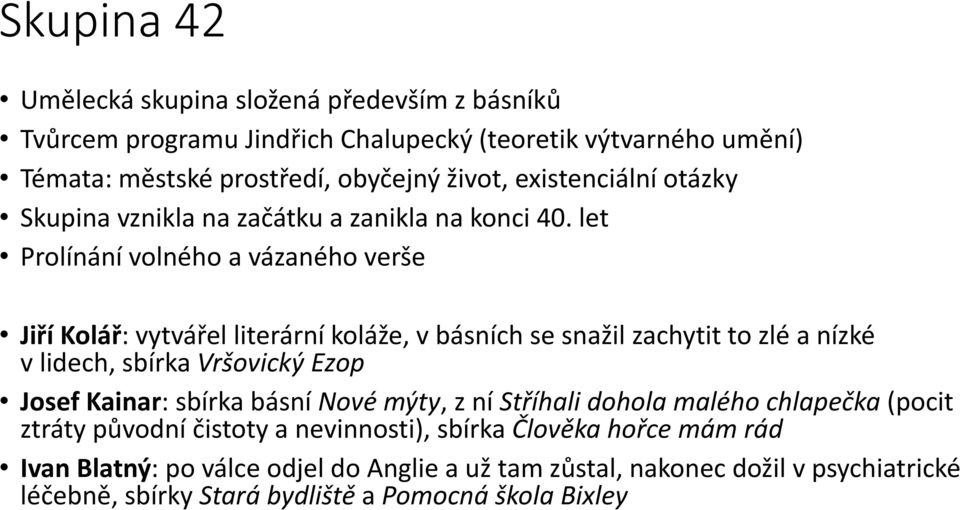 Skupina 42

• Umělecká skupina složená především z básníků
• Tvůrcem programu Jindřich Chalupecký (teoretik výtvarného umění)
• Témata: městské prostředí, obyčejný život, existenciální otázky
• Skupina vznikla na začátku a zanikla na konci 40. let
• Prolínání volného a vázaného verše

• Jiří Kolář: vytvářel literární koláže, v básních se snažil zachytit to zlé a nízké v lidech, sbírka Vršovický Ezop
• Josef Kainar: sbírka básní Nové mýty, z ní Stříhali dohola malého chlapečka (pocit ztráty původní čistoty a nevinnosti), sbírka Člověka hořce mám rád
• Ivan Blatný: po válce odjel do Anglie a už tam zůstal, nakonec dožil v psychiatrické léčebně, sbírky Stará bydliště a Pomocná škola Bixley